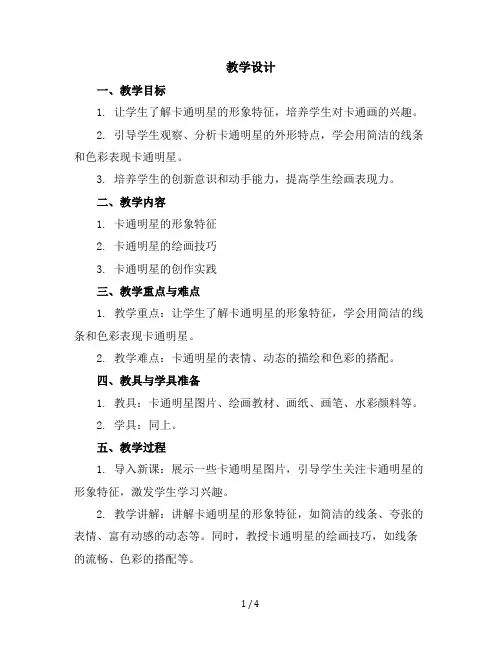 教学设计

一、教学目标

1. 让学生了解卡通明星的形象特征，培养学生对卡通画的兴趣。

2. 引导学生观察、分析卡通明星的外形特点，学会用简洁的线条和色彩表现卡通明星。

3. 培养学生的创新意识和动手能力，提高学生绘画表现力。

二、教学内容

1. 卡通明星的形象特征

2. 卡通明星的绘画技巧

3. 卡通明星的创作实践

三、教学重点与难点

1. 教学重点：让学生了解卡通明星的形象特征，学会用简洁的线条和色彩表现卡通明星。

2. 教学难点：卡通明星的表情、动态的描绘和色彩的搭配。

四、教具与学具准备

1. 教具：卡通明星图片、绘画教材、画纸、画笔、水彩颜料等。

2. 学具：同上。

五、教学过程

1. 导入新课：展示一些卡通明星图片，引导学生关注卡通明星的形象特征，激发学生学习兴趣。

2. 教学讲解：讲解卡通明星的形象特征，如简洁的线条、夸张的表情、富有动感的动态等。同时，教授卡通明星的绘画技巧，如线条的流畅、色彩的搭配等。

1 / 4